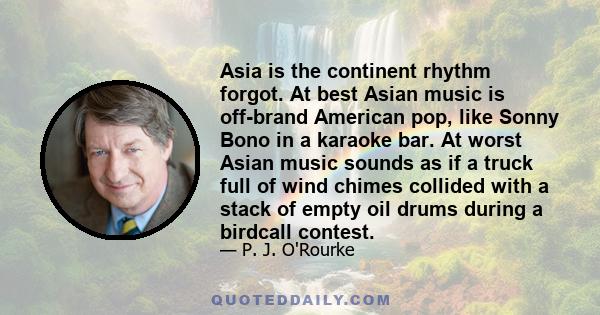 Asia is the continent rhythm forgot. At best Asian music is off-brand American pop, like Sonny Bono in a karaoke bar. At worst Asian music sounds as if a truck full of wind chimes collided with a stack of empty oil drums during a birdcall contest.

— P. J. O'Rourke

QUOTEDDAILY.COM